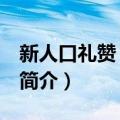 新人口礼赞
简介）